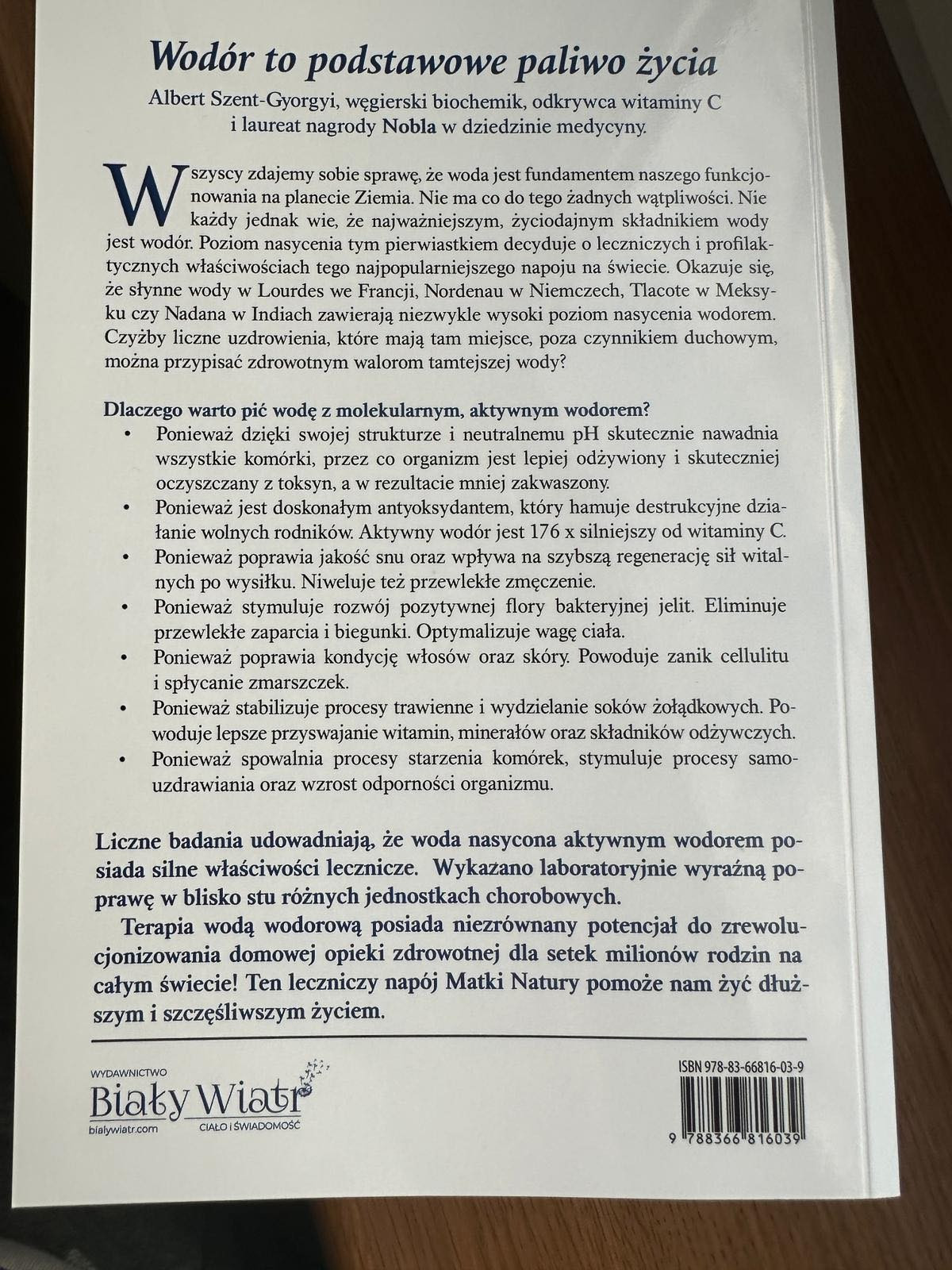 Wodór to podstawowe paliwo życia

Albert Szent-Gyorgyi, węgierski biochemik, odkrywca witaminy C i laureat nagrody Nobla w dziedzinie medycyny.

Wszyscy zdajemy sobie sprawę, że woda jest fundamentem naszego funkcjonowania na planecie Ziemia. Nie ma co do tego żadnych wątpliwości. Nie każdy jednak wie, że najważniejszym, życiodajnym składnikiem wody jest wodór. Poziom nasycenia tym pierwiastkiem decyduje o leczniczych i profilaktycznych właściwościach tego najpopularniejszego napoju na świecie. Okazuje się, że słynne wody w Lourdes we Francji, Nordenau w Niemczech, Tlacote w Meksyku czy Nadana w Indiach zawierają niezwykle wysoki poziom nasycenia wodorem. Czyżby liczne uzdrowienia, które mają tam miejsce, poza czynnikiem duchowym, można przypisać zdrowotnym walorom tamtejszej wody?

Dlaczego warto pić wodę z molekularnym, aktywnym wodorem?

• Ponieważ dzięki swojej strukturze i neutralnemu pH skutecznie nawadnia wszystkie komórki, przez co organizm jest lepiej odżywiony i skuteczniej oczyszczany z toksyn, a w rezultacie mniej zakwaszony.
• Ponieważ jest doskonałym antyoksydantem, który hamuje destrukcyjne działanie wolnych rodników. Aktywny wodór jest 176 x silniejszy od witaminy C.
• Ponieważ poprawia jakość snu oraz wpływa na szybszą regenerację sił witalnych po wysiłku. Niweluje też przewlekłe zmęczenie.
• Ponieważ stymuluje rozwój pozytywnej flory bakteryjnej jelit. Eliminuje przewlekłe zaparcia i biegunki. Optymalizuje wagę ciała.
• Ponieważ poprawia kondycję włosów oraz skóry. Powoduje zanik cellulitu i spłycanie zmarszczek.
• Ponieważ stabilizuje procesy trawienne i wydzielanie soków żołądkowych. Powoduje lepsze przyswajanie witamin, minerałów oraz składników odżywczych.
• Ponieważ spowalnia procesy starzenia komórek, stymuluje procesy samouzdrawiania oraz wzrost odporności organizmu.

Liczne badania udowadniają, że woda nasycona aktywnym wodorem posiada silne właściwości lecznicze. Wykazano laboratoryjnie wyraźną poprawę w blisko stu różnych jednostkach chorobowych.

Terapia wodą wodorową posiada niezrównany potencjał do zrewolucjonizowania domowej opieki zdrowotnej dla setek milionów rodzin na całym świecie! Ten leczniczy napój Matki Natury pomoże nam żyć dłuższym i szczęśliwszym życiem.

WYDAWNICTWO
Biały Wiatr
bialywiatr.com
CIAŁO I ŚWIADOMOŚĆ

ISBN 978-83-66816-03-9
9 788366 816039